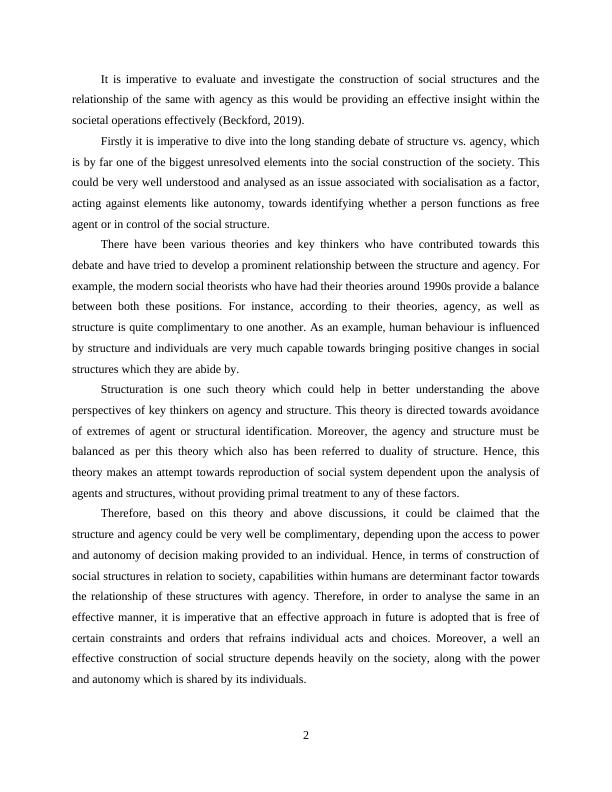 It is imperative to evaluate and investigate the construction of social structures and the relationship of the same with agency as this would be providing an effective insight within the societal operations effectively (Beckford, 2019).

Firstly it is imperative to dive into the long standing debate of structure vs. agency, which is by far one of the biggest unresolved elements into the social construction of the society. This could be very well understood and analysed as an issue associated with socialisation as a factor, acting against elements like autonomy, towards identifying whether a person functions as free agent or in control of the social structure.

There have been various theories and key thinkers who have contributed towards this debate and have tried to develop a prominent relationship between the structure and agency. For example, the modern social theorists who have had their theories around 1990s provide a balance between both these positions. For instance, according to their theories, agency, as well as structure is quite complimentary to one another. As an example, human behaviour is influenced by structure and individuals are very much capable towards bringing positive changes in social structures which they are abide by.

Structuration is one such theory which could help in better understanding the above perspectives of key thinkers on agency and structure. This theory is directed towards avoidance of extremes of agent or structural identification. Moreover, the agency and structure must be balanced as per this theory which also has been referred to duality of structure. Hence, this theory makes an attempt towards reproduction of social system dependent upon the analysis of agents and structures, without providing primal treatment to any of these factors.

Therefore, based on this theory and above discussions, it could be claimed that the structure and agency could be very well be complimentary, depending upon the access to power and autonomy of decision making provided to an individual. Hence, in terms of construction of social structures in relation to society, capabilities within humans are determinant factor towards the relationship of these structures with agency. Therefore, in order to analyse the same in an effective manner, it is imperative that an effective approach in future is adopted that is free of certain constraints and orders that refrains individual acts and choices. Moreover, a well an effective construction of social structure depends heavily on the society, along with the power and autonomy which is shared by its individuals.

2